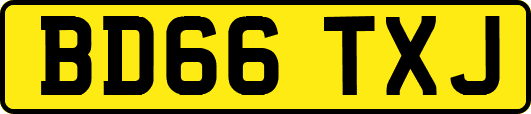 BD66 TXJ